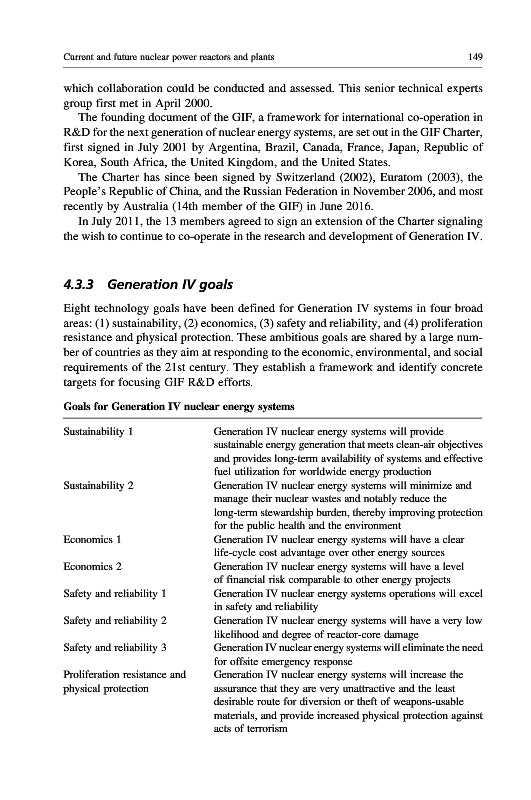 Current and future nuclear power reactors and plants 149

which collaboration could be conducted and assessed. This senior technical experts group first met in April 2000.

The founding document of the GIF, a framework for international co-operation in R&D for the next generation of nuclear energy systems, are set out in the GIF Charter, first signed in July 2001 by Argentina, Brazil, Canada, France, Japan, Republic of Korea, South Africa, the United Kingdom, and the United States.

The Charter has since been signed by Switzerland (2002), Euratom (2003), the People's Republic of China, and the Russian Federation in November 2006, and most recently by Australia (14th member of the GIF) in June 2016.

In July 2011, the 13 members agreed to sign an extension of the Charter signaling the wish to continue to co-operate in the research and development of Generation IV.

4.3.3 Generation IV goals

Eight technology goals have been defined for Generation IV systems in four broad areas: (1) sustainability, (2) economics, (3) safety and reliability, and (4) proliferation resistance and physical protection. These ambitious goals are shared by a large number of countries as they aim at responding to the economic, environmental, and social requirements of the 21st century. They establish a framework and identify concrete targets for focusing GIF R&D efforts.

Goals for Generation IV nuclear energy systems

| | |
|---|---|
| Sustainability 1 | Generation IV nuclear energy systems will provide sustainable energy generation that meets clean-air objectives and provides long-term availability of systems and effective fuel utilization for worldwide energy production |
| Sustainability 2 | Generation IV nuclear energy systems will minimize and manage their nuclear wastes and notably reduce the long-term stewardship burden, thereby improving protection for the public health and the environment |
| Economics 1 | Generation IV nuclear energy systems will have a clear life-cycle cost advantage over other energy sources |
| Economics 2 | Generation IV nuclear energy systems will have a level of financial risk comparable to other energy projects |
| Safety and reliability 1 | Generation IV nuclear energy systems operations will excel in safety and reliability |
| Safety and reliability 2 | Generation IV nuclear energy systems will have a very low likelihood and degree of reactor-core damage |
| Safety and reliability 3 | Generation IV nuclear energy systems will eliminate the need for offsite emergency response |
| Proliferation resistance and physical protection | Generation IV nuclear energy systems will increase the assurance that they are very unattractive and the least desirable route for diversion or theft of weapons-usable materials, and provide increased physical protection against acts of terrorism |